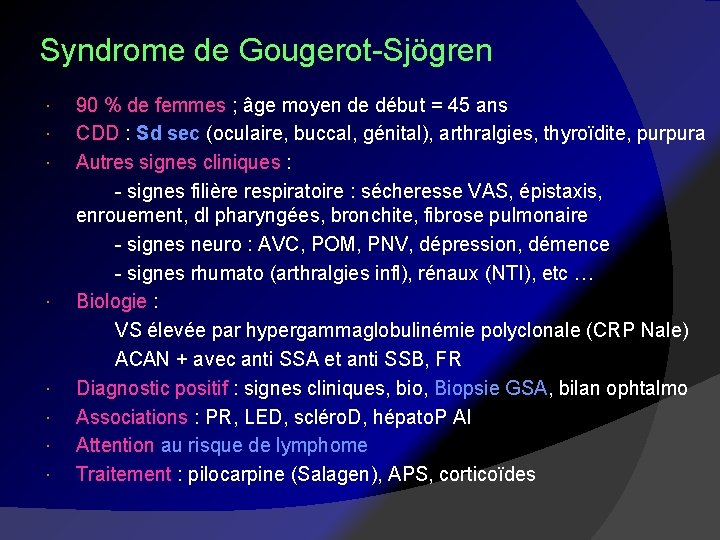 Syndrome de Gougerot-Sjögren

· 90 % de femmes ; âge moyen de début = 45 ans
· CDD : Sd sec (oculaire, buccal, génital), arthralgies, thyroïdite, purpura
· Autres signes cliniques :
- signes filière respiratoire : sécheresse VAS, épistaxis, enrouement, dl pharyngées, bronchite, fibrose pulmonaire
- signes neuro : AVC, POM, PNV, dépression, démence
- signes rhumato (arthralgies infl), rénaux (NTI), etc …
· Biologie :
VS élevée par hypergammaglobulinémie polyclonale (CRP Nale)
ACAN + avec anti SSA et anti SSB, FR
· Diagnostic positif : signes cliniques, bio, Biopsie GSA, bilan ophtalmo
· Associations : PR, LED, scléroD, hépatoP AI
· Attention au risque de lymphome
· Traitement : pilocarpine (Salagen), APS, corticoïdes